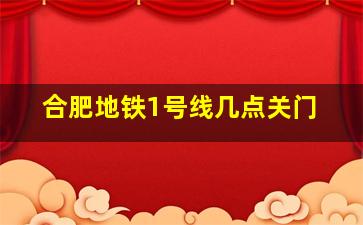 合肥地铁1号线几点关门